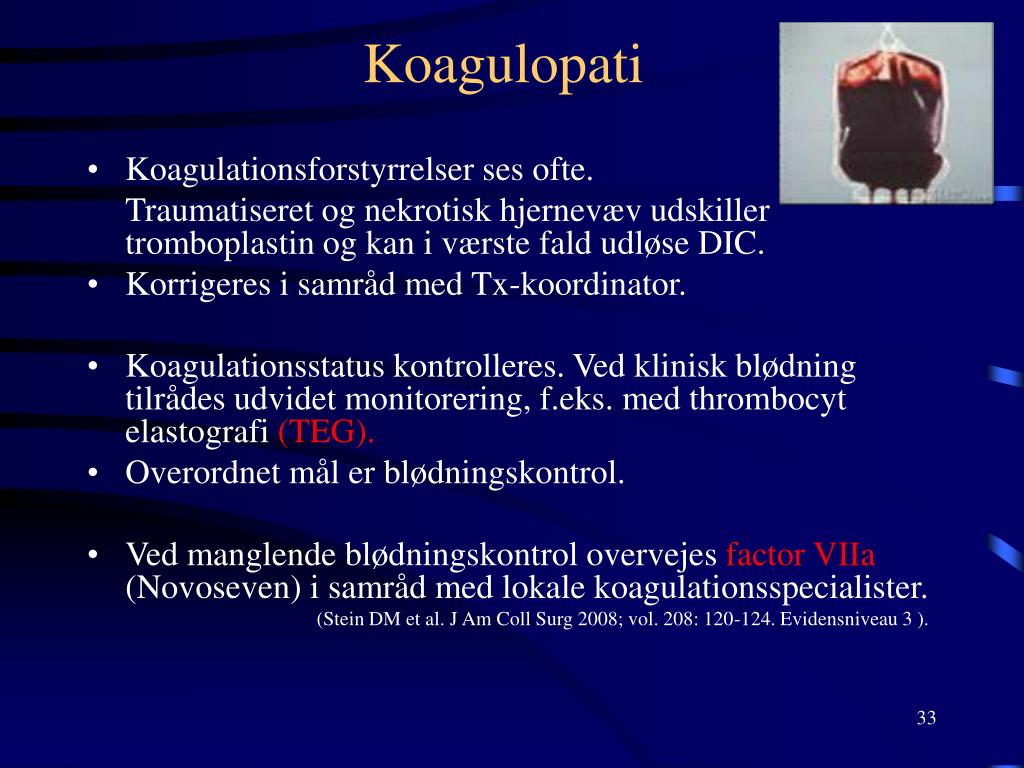 Koagulopati

• Koagulationsforstyrrelser ses ofte.

Traumatiseret og nekrotisk hjernevæv udskiller tromboplastin og kan i værste fald udløse DIC.

• Korrigeres i samråd med Tx-koordinator.

• Koagulationsstatus kontrolleres. Ved klinisk blødning tilrådes udvidet monitorering, f.eks. med thrombocyt elastografi (TEG).

• Overordnet mål er blødningskontrol.

• Ved manglende blødningskontrol overvejes factor VIIa (Novoseven) i samråd med lokale koagulationsspecialister.

(Stein DM et al. J Am Coll Surg 2008; vol. 208: 120-124. Evidensniveau 3 ).

33